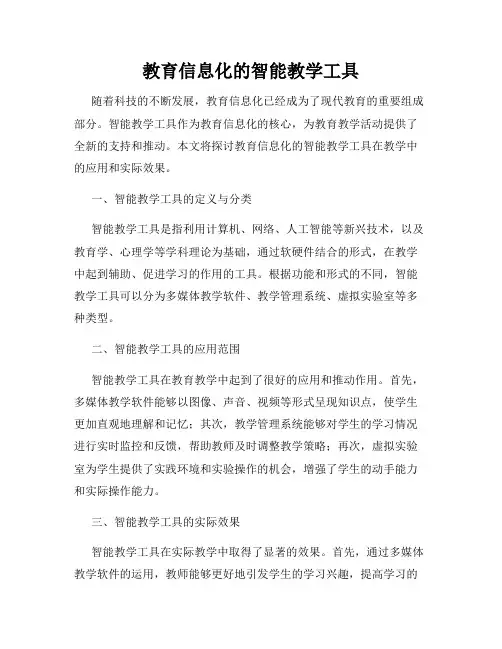 教育信息化的智能教学工具

随着科技的不断发展，教育信息化已经成为了现代教育的重要组成部分。智能教学工具作为教育信息化的核心，为教育教学活动提供了全新的支持和推动。本文将探讨教育信息化的智能教学工具在教学中的应用和实际效果。

一、智能教学工具的定义与分类

智能教学工具是指利用计算机、网络、人工智能等新兴技术，以及教育学、心理学等学科理论为基础，通过软硬件结合的形式，在教学中起到辅助、促进学习的作用的工具。根据功能和形式的不同，智能教学工具可以分为多媒体教学软件、教学管理系统、虚拟实验室等多种类型。

二、智能教学工具的应用范围

智能教学工具在教育教学中起到了很好的应用和推动作用。首先，多媒体教学软件能够以图像、声音、视频等形式呈现知识点，使学生更加直观地理解和记忆；其次，教学管理系统能够对学生的学习情况进行实时监控和反馈，帮助教师及时调整教学策略；再次，虚拟实验室为学生提供了实践环境和实验操作的机会，增强了学生的动手能力和实际操作能力。

三、智能教学工具的实际效果

智能教学工具在实际教学中取得了显著的效果。首先，通过多媒体教学软件的运用，教师能够更好地引发学生的学习兴趣，提高学习的